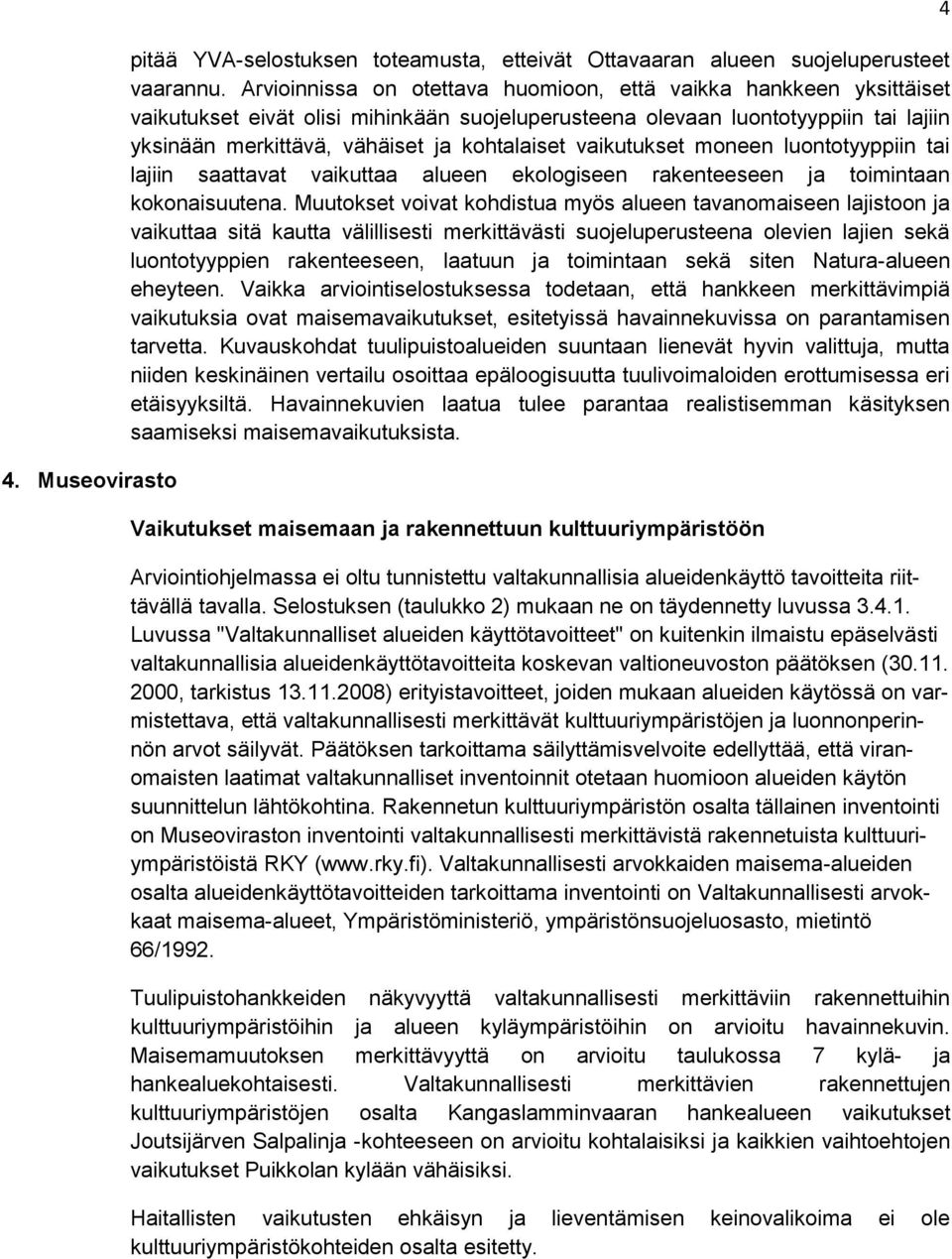 4

pitää YVA-selostuksen toteamusta, etteivät Ottavaaran alueen suojeluperusteet vaarannu. Arvioinnissa on otettava huomioon, että vaikka hankkeen yksittäiset vaikutukset eivät olisi mihinkään suojeluperusteena olevaan luontotyyppiin tai lajiin yksinään merkittävä, vähäiset ja kohtalaiset vaikutukset moneen luontotyyppiin tai lajiin saattavat vaikuttaa alueen ekologiseen rakenteeseen ja toimintaan kokonaisuutena. Muutokset voivat kohdistua myös alueen tavanomaiseen lajistoon ja vaikuttaa sitä kautta välillisesti merkittävästi suojeluperusteena olevien lajien sekä luontotyyppien rakenteeseen, laatuun ja toimintaan sekä siten Natura-alueen eheyteen. Vaikka arviointiselostuksessa todetaan, että hankkeen merkittävimpiä vaikutuksia ovat maisemavaikutukset, esitetyissä havainnekuvissa on parantamisen tarvetta. Kuvauskohdat tuulipuistoalueiden suuntaan lienevät hyvin valittuja, mutta niiden keskinäinen vertailu osoittaa epäloogisuutta tuulivoimaloiden erottumisessa eri etäisyyksiltä. Havainnekuvien laatua tulee parantaa realistisemman käsityksen saamiseksi maisemavaikutuksista.

4. Museovirasto

Vaikutukset maisemaan ja rakennettuun kulttuuriympäristöön

Arviointiohjelmassa ei oltu tunnistettu valtakunnallisia alueidenkäyttö tavoitteita riittävällä tavalla. Selostuksen (taulukko 2) mukaan ne on täydennetty luvussa 3.4.1. Luvussa "Valtakunnalliset alueiden käyttötavoitteet" on kuitenkin ilmaistu epäselvästi valtakunnallisia alueidenkäyttötavoitteita koskevan valtioneuvoston päätöksen (30.11. 2000, tarkistus 13.11.2008) erityistavoitteet, joiden mukaan alueiden käytössä on varmistettava, että valtakunnallisesti merkittävät kulttuuriympäristöjen ja luonnonperinnön arvot säilyvät. Päätöksen tarkoittama säilyttämisvelvoite edellyttää, että viranomaisten laatimat valtakunnalliset inventoinnit otetaan huomioon alueiden käytön suunnittelun lähtökohtina. Rakennetun kulttuuriympäristön osalta tällainen inventointi on Museoviraston inventointi valtakunnallisesti merkittävistä rakennetuista kulttuuriympäristöistä RKY (www.rky.fi). Valtakunnallisesti arvokkaiden maisema-alueiden osalta alueidenkäyttötavoitteiden tarkoittama inventointi on Valtakunnallisesti arvokkaat maisema-alueet, Ympäristöministeriö, ympäristönsuojeluosasto, mietintö 66/1992.

Tuulipuistohankkeiden näkyvyyttä valtakunnallisesti merkittäviin rakennettuihin kulttuuriympäristöihin ja alueen kyläympäristöihin on arvioitu havainnekuvin. Maisemamuutoksen merkittävyyttä on arvioitu taulukossa 7 kylä- ja hankealuekohtaisesti. Valtakunnallisesti merkittävien rakennettujen kulttuuriympäristöjen osalta Kangaslamminvaaran hankealueen vaikutukset Joutsijärven Salpalinja -kohteeseen on arvioitu kohtalaisiksi ja kaikkien vaihtoehtojen vaikutukset Puikkolan kylään vähäisiksi.

Haitallisten vaikutusten ehkäisyn ja lieventämisen keinovalikoima ei ole kulttuuriympäristökohteiden osalta esitetty.